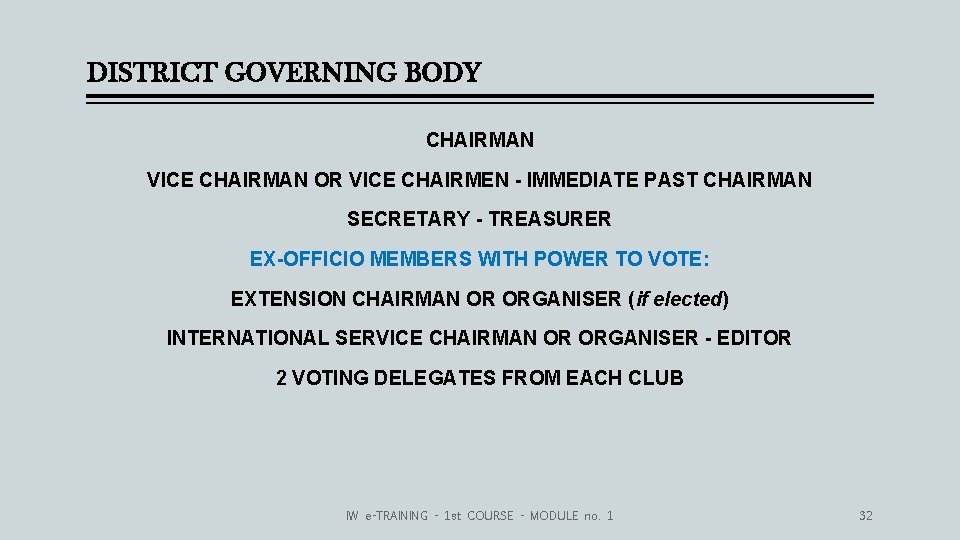 DISTRICT GOVERNING BODY

CHAIRMAN

VICE CHAIRMAN OR VICE CHAIRMEN - IMMEDIATE PAST CHAIRMAN

SECRETARY - TREASURER

EX-OFFICIO MEMBERS WITH POWER TO VOTE:

EXTENSION CHAIRMAN OR ORGANISER (if elected)

INTERNATIONAL SERVICE CHAIRMAN OR ORGANISER - EDITOR

2 VOTING DELEGATES FROM EACH CLUB

IW e-TRAINING - 1st COURSE - MODULE no. 1

32